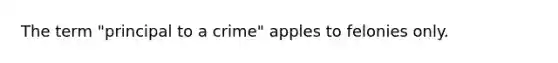 The term "principal to a crime" apples to felonies only.